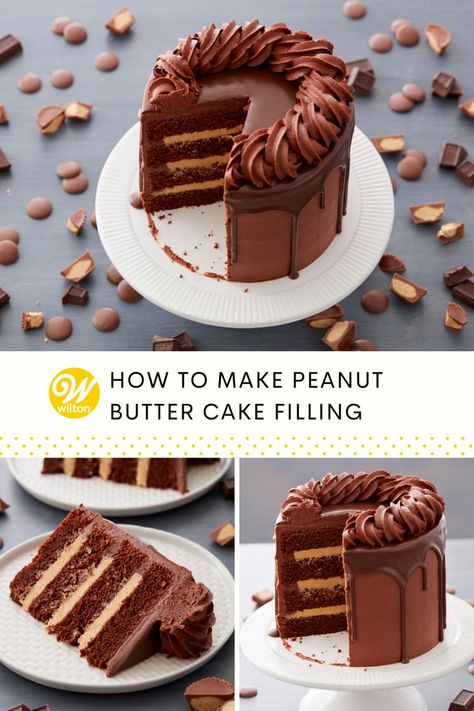 W
wilton

HOW TO MAKE PEANUT BUTTER CAKE FILLING